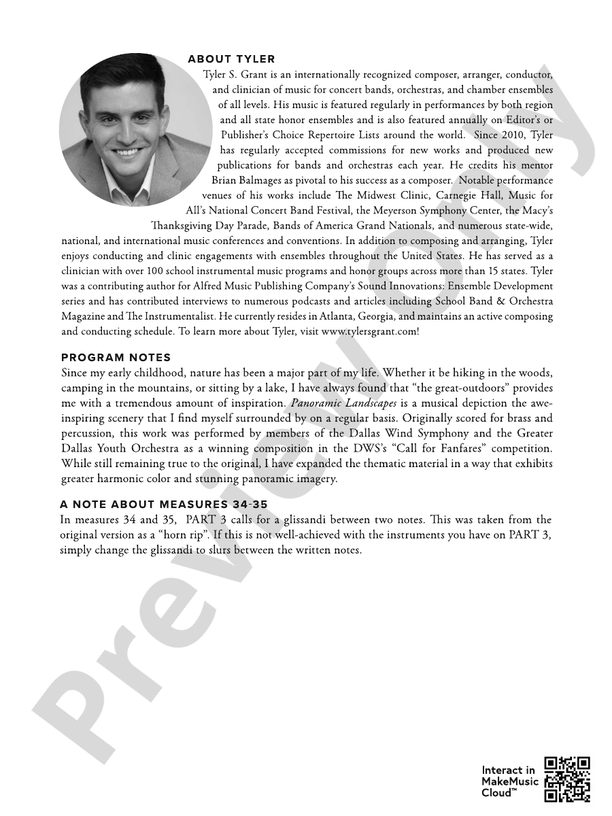 ABOUT TYLER

Tyler S. Grant is an internationally recognized composer, arranger, conductor, and clinician of music for concert bands, orchestras, and chamber ensembles of all levels. His music is featured regularly in performances by both region and all state honor ensembles and is also featured annually on Editor's or Publisher's Choice Repertoire Lists around the world. Since 2010, Tyler has regularly accepted commissions for new works and produced new publications for bands and orchestras each year. He credits his mentor Brian Balmages as pivotal to his success as a composer. Notable performance venues of his works include The Midwest Clinic, Carnegie Hall, Music for All's National Concert Band Festival, the Meyerson Symphony Center, the Macy's Thanksgiving Day Parade, Bands of America Grand Nationals, and numerous state-wide, national, and international music conferences and conventions. In addition to composing and arranging, Tyler enjoys conducting and clinic engagements with ensembles throughout the United States. He has served as a clinician with over 100 school instrumental music programs and honor groups across more than 15 states. Tyler was a contributing author for Alfred Music Publishing Company's Sound Innovations: Ensemble Development series and has contributed interviews to numerous podcasts and articles including School Band & Orchestra Magazine and The Instrumentalist. He currently resides in Atlanta, Georgia, and maintains an active composing and conducting schedule. To learn more about Tyler, visit www.tylersgrant.com!

PROGRAM NOTES

Since my early childhood, nature has been a major part of my life. Whether it be hiking in the woods, camping in the mountains, or sitting by a lake, I have always found that "the great-outdoors" provides me with a tremendous amount of inspiration. Panoramic Landscapes is a musical depiction the awe-inspiring scenery that I find myself surrounded by on a regular basis. Originally scored for brass and percussion, this work was performed by members of the Dallas Wind Symphony and the Greater Dallas Youth Orchestra as a winning composition in the DWS's "Call for Fanfares" competition. While still remaining true to the original, I have expanded the thematic material in a way that exhibits greater harmonic color and stunning panoramic imagery.

A NOTE ABOUT MEASURES 34-35

In measures 34 and 35, PART 3 calls for a glissandi between two notes. This was taken from the original version as a "horn rip". If this is not well-achieved with the instruments you have on PART 3, simply change the glissandi to slurs between the written notes.

Preview Only

Interact in MakeMusic Cloud™